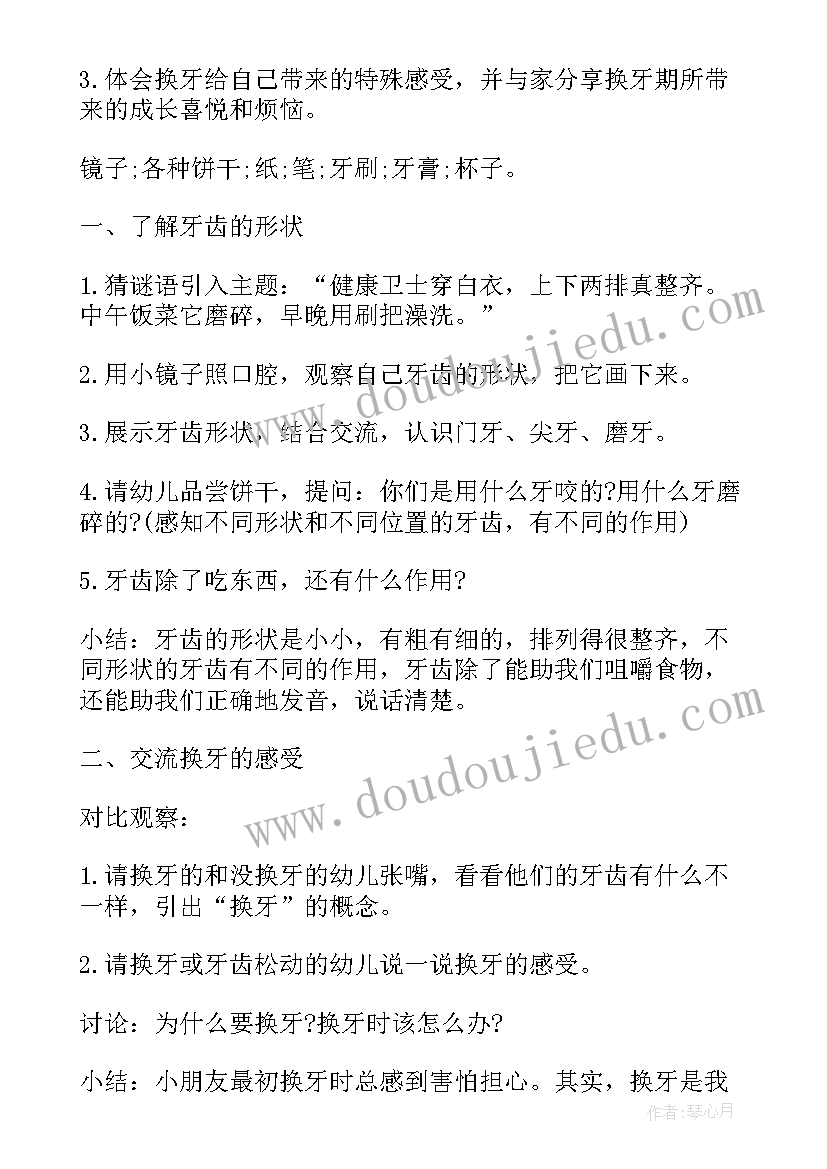 3.体会换牙给自己带来的特殊感受，并与家分享换牙期所带来的成长喜悦和烦恼。

镜子;各种饼干;纸;笔;牙刷;牙膏;杯子。

一、了解牙齿的形状

1.猜谜语引入主题：“健康卫士穿白衣，上下两排真整齐。中午饭菜它磨碎，早晚用刷把澡洗。”

2.用小镜子照口腔，观察自己牙齿的形状，把它画下来。

3.展示牙齿形状，结合交流，认识门牙、尖牙、磨牙。

4.请幼儿品尝饼干，提问：你们是用什么牙咬的?用什么牙磨碎的?(感知不同形状和不同位置的牙齿，有不同的作用)

5.牙齿除了吃东西，还有什么作用?

小结：牙齿的形状是小小，有粗有细的，排列得很整齐，不同形状的牙齿有不同的作用，牙齿除了能助我们咀嚼食物，还能助我们正确地发音，说话清楚。

二、交流换牙的感受

对比观察：

1.请换牙的和没换牙的幼儿张嘴，看看他们的牙齿有什么不一样，引出“换牙”的概念。

2.请换牙或牙齿松动的幼儿说一说换牙的感受。

讨论：为什么要换牙?换牙时该怎么办?

小结：小朋友最初换牙时总感到害怕担心。其实，换牙是我

www.doudoujiedu.com
www.doudoujiedu.com
作者:琴心月